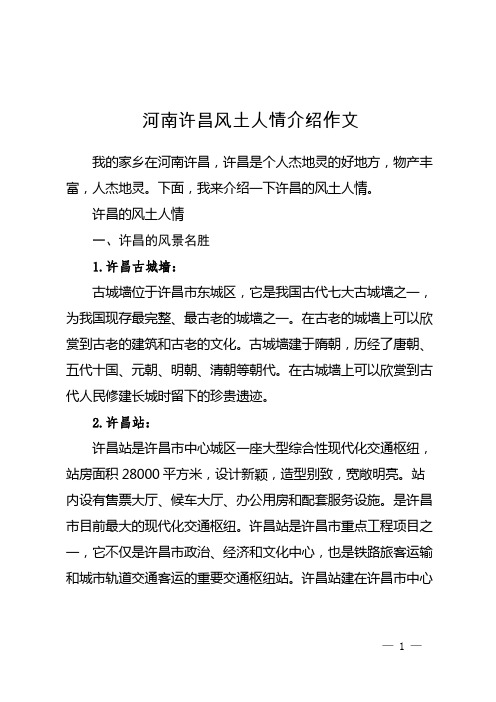 河南许昌风土人情介绍作文

我的家乡在河南许昌，许昌是个人杰地灵的好地方，物产丰富，人杰地灵。下面，我来介绍一下许昌的风土人情。

许昌的风土人情

一、许昌的风景名胜

1. 许昌古城墙：

古城墙位于许昌市东城区，它是我国古代七大古城墙之一，为我国现存最完整、最古老的城墙之一。在古老的城墙上可以欣赏到古老的建筑和古老的文化。古城墙建于隋朝，历经了唐朝、五代十国、元朝、明朝、清朝等朝代。在古城墙上可以欣赏到古代人民修建长城时留下的珍贵遗迹。

2. 许昌站：

许昌站是许昌市中心城区一座大型综合性现代化交通枢纽，站房面积 28000 平方米，设计新颖，造型别致，宽敞明亮。站内设有售票大厅、候车大厅、办公用房和配套服务设施。是许昌市目前最大的现代化交通枢纽。许昌站是许昌市重点工程项目之一，它不仅是许昌市政治、经济和文化中心，也是铁路旅客运输和城市轨道交通客运的重要交通枢纽站。许昌站建在许昌市中心

— 1 —